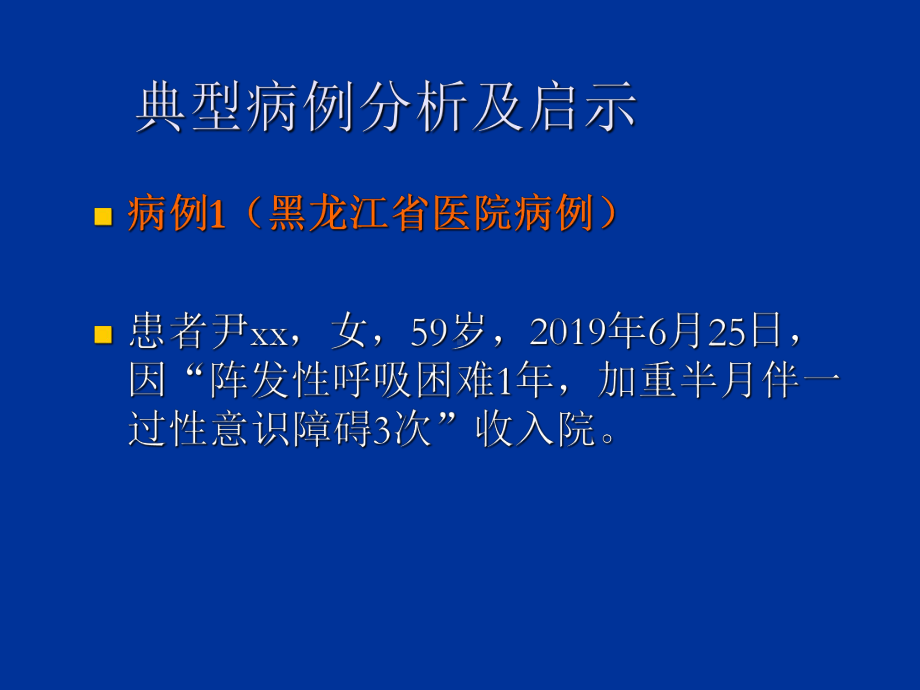 典型病例分析及启示

病例1（黑龙江省医院病例）

患者尹xx，女，59岁，2019年6月25日，因“阵发性呼吸困难1年，加重半月伴一过性意识障碍3次”收入院。